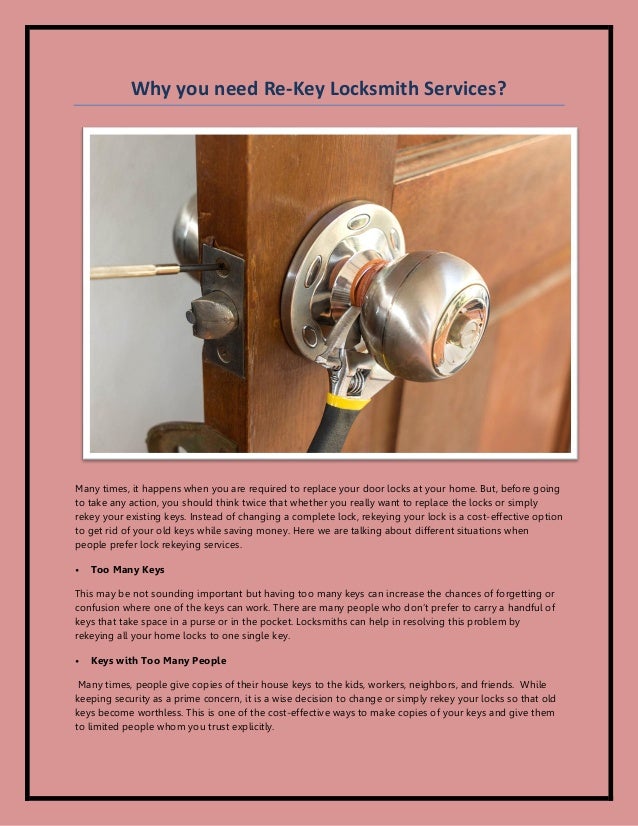 Why you need Re-Key Locksmith Services?

Many times, it happens when you are required to replace your door locks at your home. But, before going to take any action, you should think twice that whether you really want to replace the locks or simply rekey your existing keys. Instead of changing a complete lock, rekeying your lock is a cost-effective option to get rid of your old keys while saving money. Here we are talking about different situations when people prefer lock rekeying services.

• Too Many Keys

This may be not sounding important but having too many keys can increase the chances of forgetting or confusion where one of the keys can work. There are many people who don't prefer to carry a handful of keys that take space in a purse or in the pocket. Locksmiths can help in resolving this problem by rekeying all your home locks to one single key.

• Keys with Too Many People

Many times, people give copies of their house keys to the kids, workers, neighbors, and friends. While keeping security as a prime concern, it is a wise decision to change or simply rekey your locks so that old keys become worthless. This is one of the cost-effective ways to make copies of your keys and give them to limited people whom you trust explicitly.